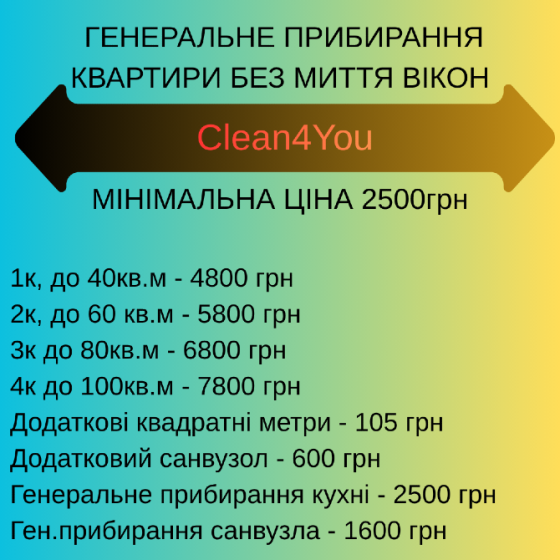 ГЕНЕРАЛЬНЕ ПРИБИРАННЯ КВАРТИРИ БЕЗ МИТТЯ ВІКОН

Clean4You

МІНІМАЛЬНА ЦІНА 2500грн

1к, до 40кв.м - 4800 грн
2к, до 60 кв.м - 5800 грн
3к до 80кв.м - 6800 грн
4к до 100кв.м - 7800 грн
Додаткові квадратні метри - 105 грн
Додатковий санвузол - 600 грн
Генеральне прибирання кухні - 2500 грн
Ген.прибирання санвузла - 1600 грн